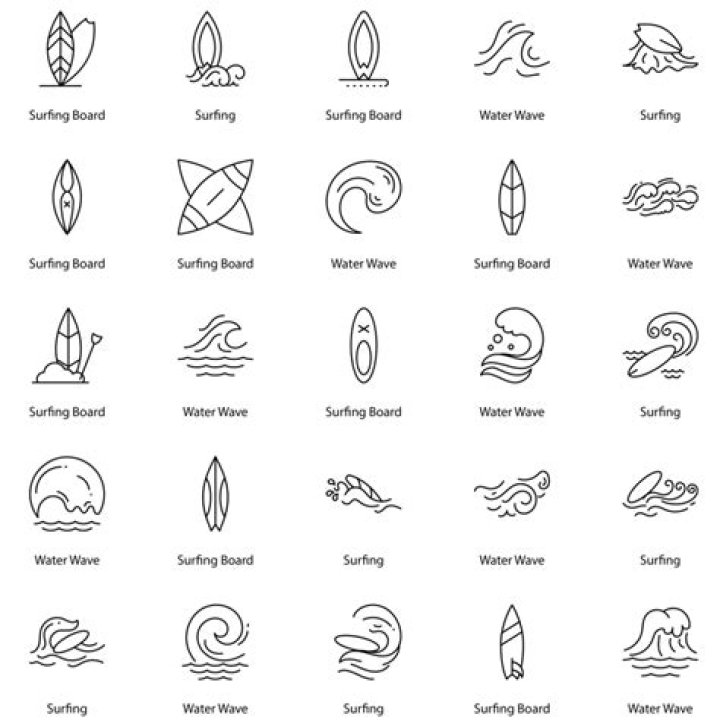 Surfing Board

Surfing

Surfing Board

Water Wave

Surfing

Surfing Board

Surfing Board

Water Wave

Surfing Board

Water Wave

Surfing Board

Water Wave

Surfing Board

Water Wave

Surfing

Water Wave

Surfing Board

Surfing

Water Wave

Surfing

Surfing

Water Wave

Surfing

Surfing Board

Water Wave